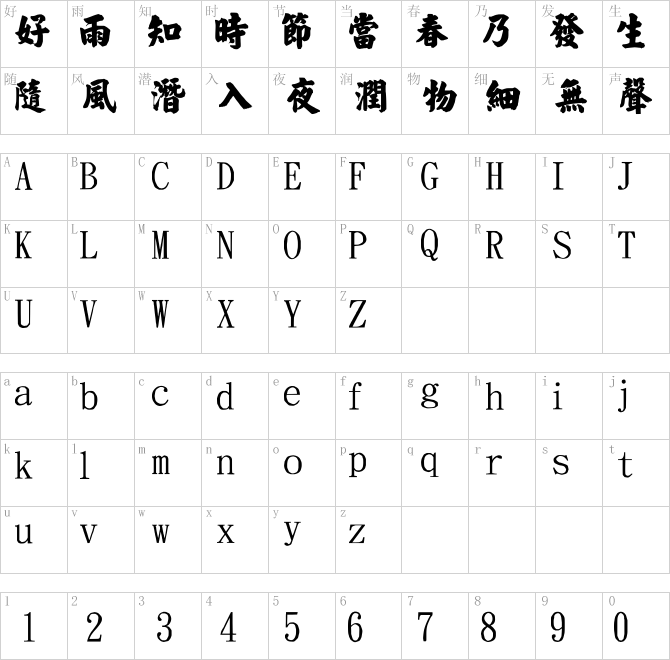 | 好 好 | 雨 雨 | 知 知 | 时 時 | 节 節 | 当 當 | 春 春 | 乃 乃 | 发 發 | 生 生 |
|---|---|---|---|---|---|---|---|---|---|
| 随 隨 | 风 風 | 潜 潛 | 入 入 | 夜 夜 | 润 潤 | 物 物 | 细 細 | 无 無 | 声 聲 |

| A A | B B | C C | D D | E E | F F | G G | H H | I I | J J |
|---|---|---|---|---|---|---|---|---|---|
| K K | L L | M M | N N | O O | P P | Q Q | R R | S S | T T |
| U U | V V | W W | X X | Y Y | Z Z | | | | |

| a a | b b | c c | d d | e e | f f | g g | h h | i i | j j |
|---|---|---|---|---|---|---|---|---|---|
| k k | l l | m m | n n | o o | p p | q q | r r | s s | t t |
| u u | v v | w w | x x | y y | z z | | | | |

| 1 1 | 2 2 | 3 3 | 4 4 | 5 5 | 6 6 | 7 7 | 8 8 | 9 9 | 0 0 |
|---|---|---|---|---|---|---|---|---|---|